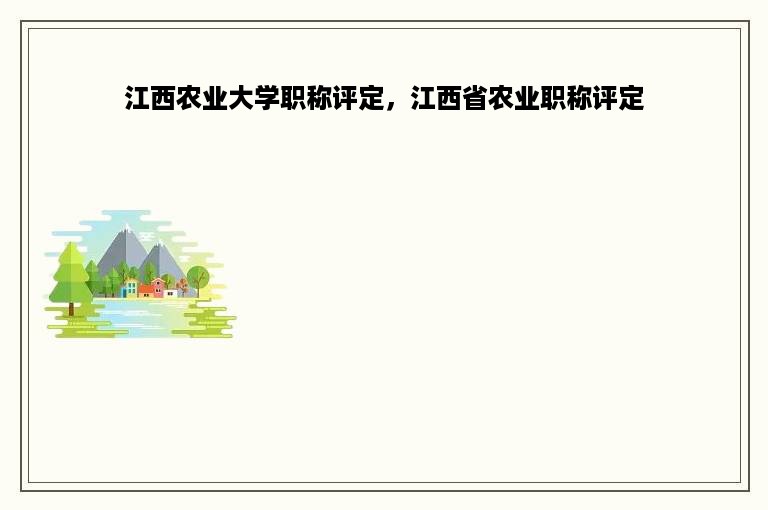 江西农业大学职称评定，江西省农业职称评定